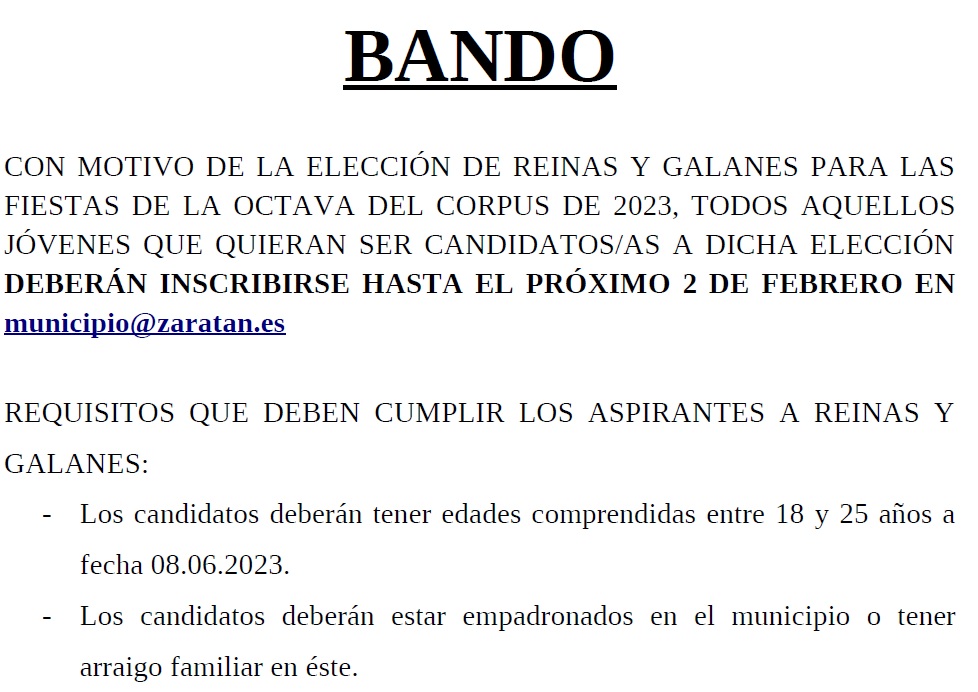 BANDO

CON MOTIVO DE LA ELECCIÓN DE REINAS Y GALANES PARA LAS FIESTAS DE LA OCTAVA DEL CORPUS DE 2023, TODOS AQUELLOS JÓVENES QUE QUIERAN SER CANDIDATOS/AS A DICHA ELECCIÓN DEBERÁN INSCRIBIRSE HASTA EL PRÓXIMO 2 DE FEBRERO EN municipio@zaratan.es

REQUISITOS QUE DEBEN CUMPLIR LOS ASPIRANTES A REINAS Y GALANES:

- Los candidatos deberán tener edades comprendidas entre 18 y 25 años a fecha 08.06.2023.
- Los candidatos deberán estar empadronados en el municipio o tener arraigo familiar en éste.